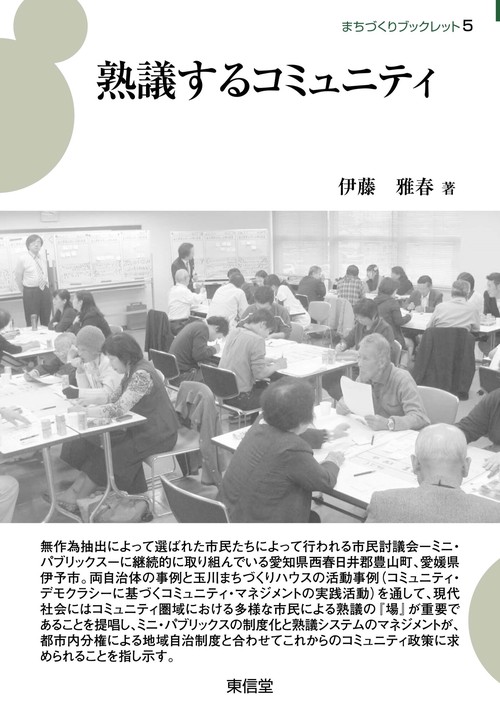 まちづくりブックレット5

熟議するコミュニティ

伊藤 雅春 著

無作為抽出によって選ばれた市民たちによって行われる市民討議会ーミニ・パブリックスーに継続的に取り組んでいる愛知県西春日井郡豊山町、愛媛県伊予市。両自治体の事例と玉川まちづくりハウスの活動事例(コミュニティ・デモクラシーに基づくコミュニティ・マネジメントの実践活動)を通して、現代社会にはコミュニティ圏域における多様な市民による熟議の『場』が重要であることを提唱し、ミニ・パブリックスの制度化と熟議システムのマネジメントが、都市内分権による地域自治制度と合わせてこれからのコミュニティ政策に求められることを指し示す。

東信堂